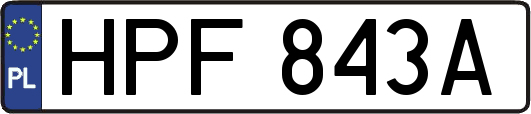 PL
HPF 843A